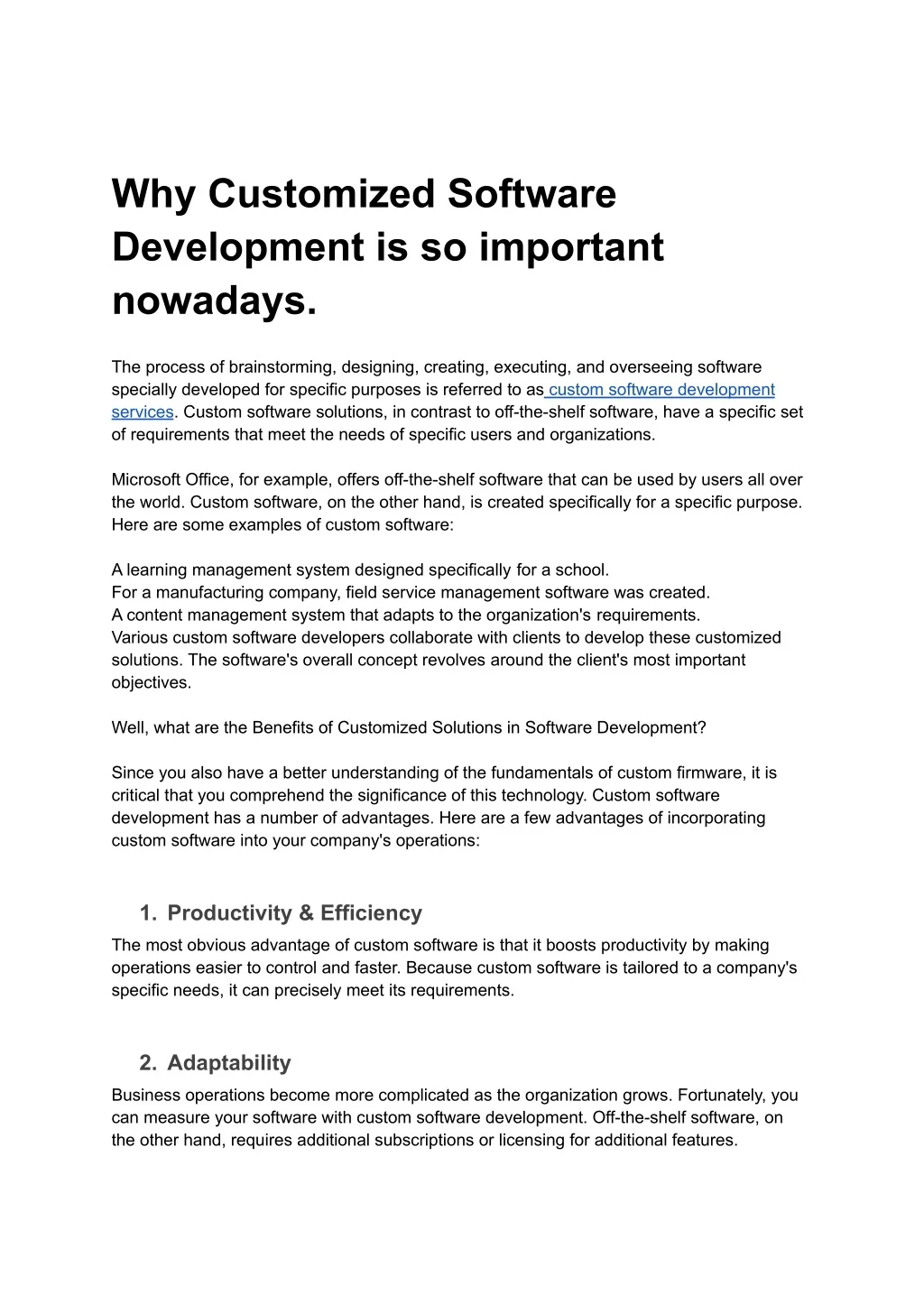 Why Customized Software Development is so important nowadays.

The process of brainstorming, designing, creating, executing, and overseeing software specially developed for specific purposes is referred to as custom software development services. Custom software solutions, in contrast to off-the-shelf software, have a specific set of requirements that meet the needs of specific users and organizations.

Microsoft Office, for example, offers off-the-shelf software that can be used by users all over the world. Custom software, on the other hand, is created specifically for a specific purpose. Here are some examples of custom software:

A learning management system designed specifically for a school.
For a manufacturing company, field service management software was created.
A content management system that adapts to the organization's requirements.
Various custom software developers collaborate with clients to develop these customized solutions. The software's overall concept revolves around the client's most important objectives.

Well, what are the Benefits of Customized Solutions in Software Development?

Since you also have a better understanding of the fundamentals of custom firmware, it is critical that you comprehend the significance of this technology. Custom software development has a number of advantages. Here are a few advantages of incorporating custom software into your company's operations:

1. Productivity & Efficiency
The most obvious advantage of custom software is that it boosts productivity by making operations easier to control and faster. Because custom software is tailored to a company's specific needs, it can precisely meet its requirements.

2. Adaptability
Business operations become more complicated as the organization grows. Fortunately, you can measure your software with custom software development. Off-the-shelf software, on the other hand, requires additional subscriptions or licensing for additional features.